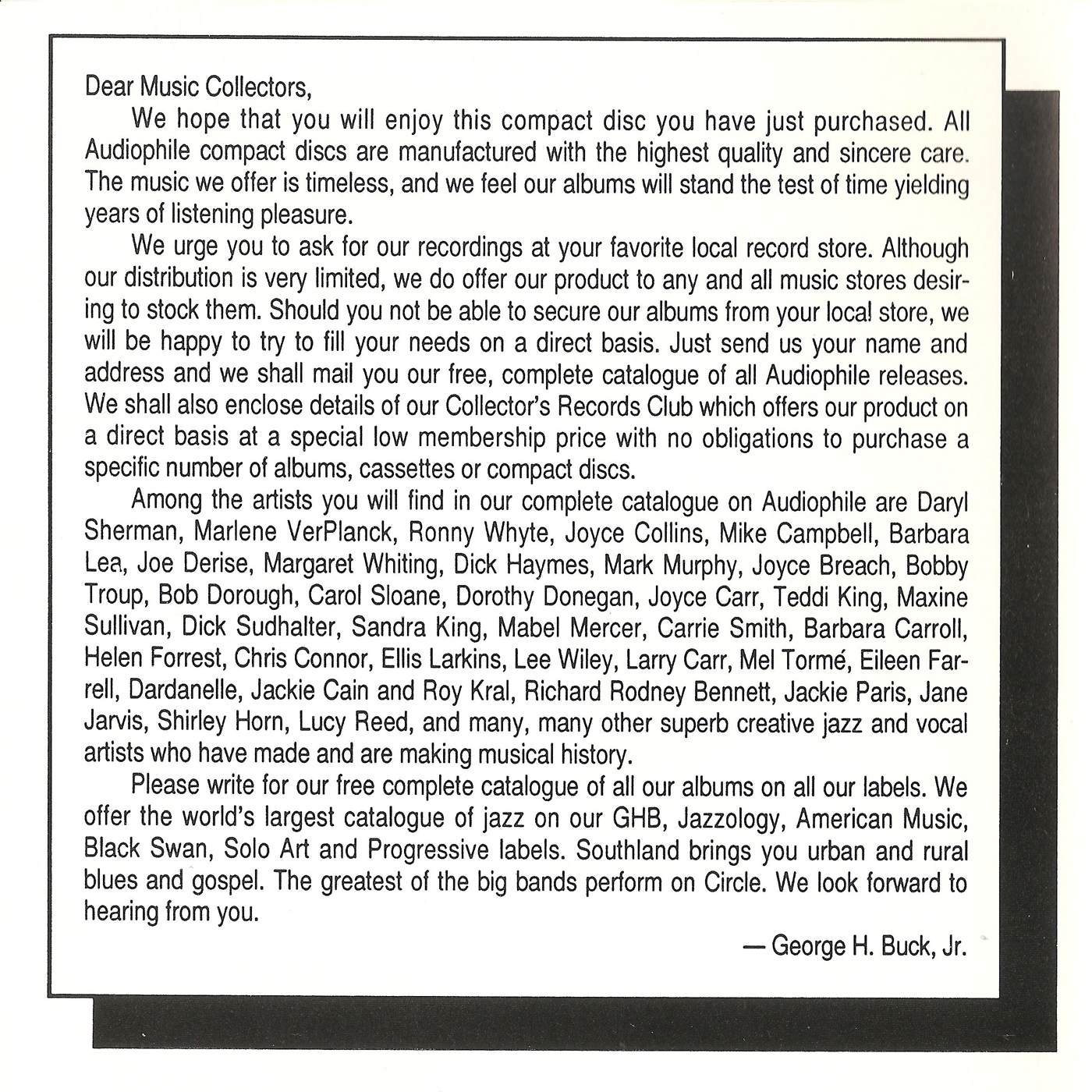 Dear Music Collectors,

We hope that you will enjoy this compact disc you have just purchased. All Audiophile compact discs are manufactured with the highest quality and sincere care. The music we offer is timeless, and we feel our albums will stand the test of time yielding years of listening pleasure.

We urge you to ask for our recordings at your favorite local record store. Although our distribution is very limited, we do offer our product to any and all music stores desiring to stock them. Should you not be able to secure our albums from your local store, we will be happy to try to fill your needs on a direct basis. Just send us your name and address and we shall mail you our free, complete catalogue of all Audiophile releases. We shall also enclose details of our Collector's Records Club which offers our product on a direct basis at a special low membership price with no obligations to purchase a specific number of albums, cassettes or compact discs.

Among the artists you will find in our complete catalogue on Audiophile are Daryl Sherman, Marlene VerPlanck, Ronny Whyte, Joyce Collins, Mike Campbell, Barbara Lea, Joe Derise, Margaret Whiting, Dick Haymes, Mark Murphy, Joyce Breach, Bobby Troup, Bob Dorough, Carol Sloane, Dorothy Donegan, Joyce Carr, Teddi King, Maxine Sullivan, Dick Sudhalter, Sandra King, Mabel Mercer, Carrie Smith, Barbara Carroll, Helen Forrest, Chris Connor, Ellis Larkins, Lee Wiley, Larry Carr, Mel Tormé, Eileen Farrell, Dardanelle, Jackie Cain and Roy Kral, Richard Rodney Bennett, Jackie Paris, Jane Jarvis, Shirley Horn, Lucy Reed, and many, many other superb creative jazz and vocal artists who have made and are making musical history.

Please write for our free complete catalogue of all our albums on all our labels. We offer the world's largest catalogue of jazz on our GHB, Jazzology, American Music, Black Swan, Solo Art and Progressive labels. Southland brings you urban and rural blues and gospel. The greatest of the big bands perform on Circle. We look forward to hearing from you.

— George H. Buck, Jr.